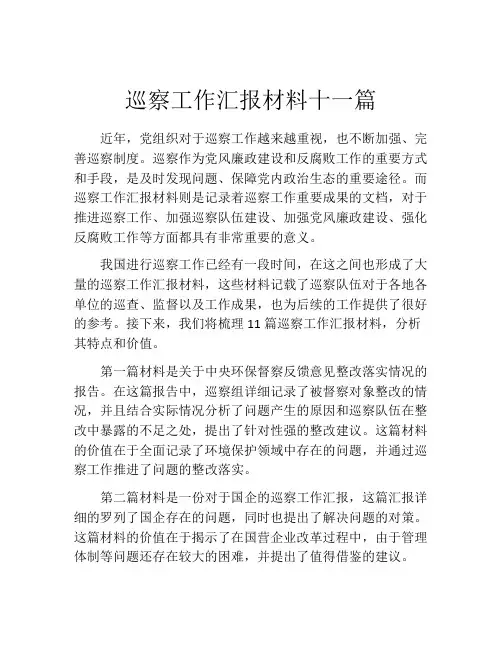 巡察工作汇报材料十一篇

近年，党组织对于巡察工作越来越重视，也不断加强、完善巡察制度。巡察作为党风廉政建设和反腐败工作的重要方式和手段，是及时发现问题、保障党内政治生态的重要途径。而巡察工作汇报材料则是记录着巡察工作重要成果的文档，对于推进巡察工作、加强巡察队伍建设、加强党风廉政建设、强化反腐败工作等方面都具有非常重要的意义。

我国进行巡察工作已经有一段时间，在这之间也形成了大量的巡察工作汇报材料，这些材料记载了巡察队伍对于各地各单位的巡查、监督以及工作成果，也为后续的工作提供了很好的参考。接下来，我们将梳理 11 篇巡察工作汇报材料，分析其特点和价值。

第一篇材料是关于中央环保督察反馈意见整改落实情况的报告。在这篇报告中，巡察组详细记录了被督察对象整改的情况，并且结合实际情况分析了问题产生的原因和巡察队伍在整改中暴露的不足之处，提出了针对性强的整改建议。这篇材料的价值在于全面记录了环境保护领域中存在的问题，并通过巡察工作推进了问题的整改落实。

第二篇材料是一份对于国企的巡察工作汇报，这篇汇报详细的罗列了国企存在的问题，同时也提出了解决问题的对策。这篇材料的价值在于揭示了在国营企业改革过程中，由于管理体制等问题还存在较大的困难，并提出了值得借鉴的建议。